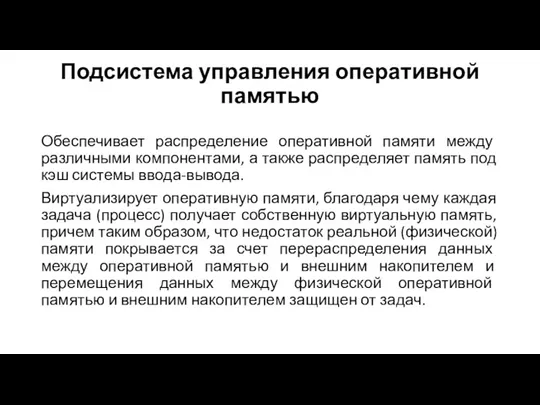 Подсистема управления оперативной памятью

Обеспечивает распределение оперативной памяти между различными компонентами, а также распределяет память под кэш системы ввода-вывода.

Виртуализирует оперативную памяти, благодаря чему каждая задача (процесс) получает собственную виртуальную память, причем таким образом, что недостаток реальной (физической) памяти покрывается за счет перераспределения данных между оперативной памятью и внешним накопителем и перемещения данных между физической оперативной памятью и внешним накопителем защищен от задач.